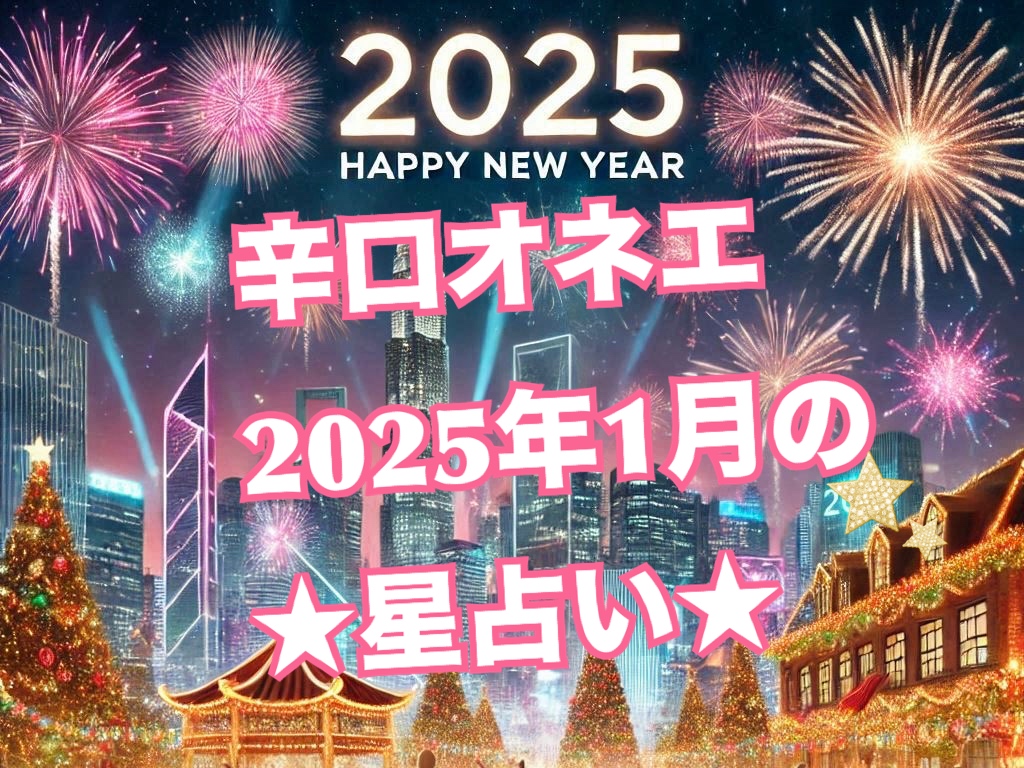 2025
HAPPY NEW YEAR
辛口オネエ
2025年1月の
★星占い★